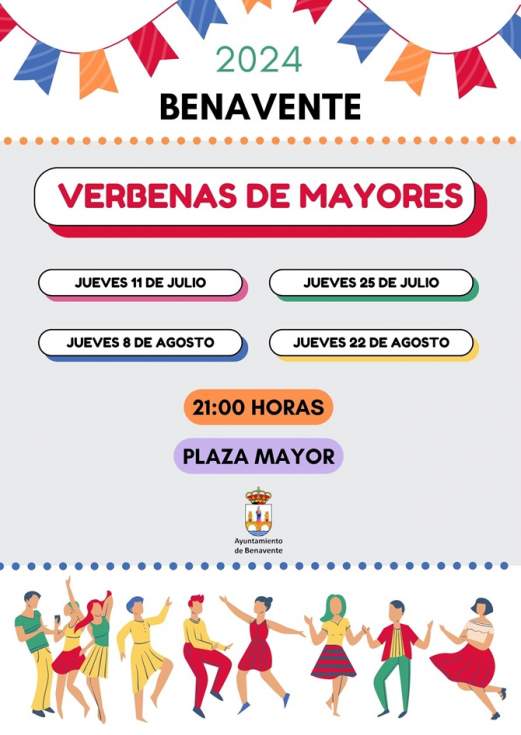 2024

BENAVENTE

VERBENAS DE MAYORES

JUEVES 11 DE JULIO

JUEVES 25 DE JULIO

JUEVES 8 DE AGOSTO

JUEVES 22 DE AGOSTO

21:00 HORAS

PLAZA MAYOR

Ayuntamiento
de Benavente